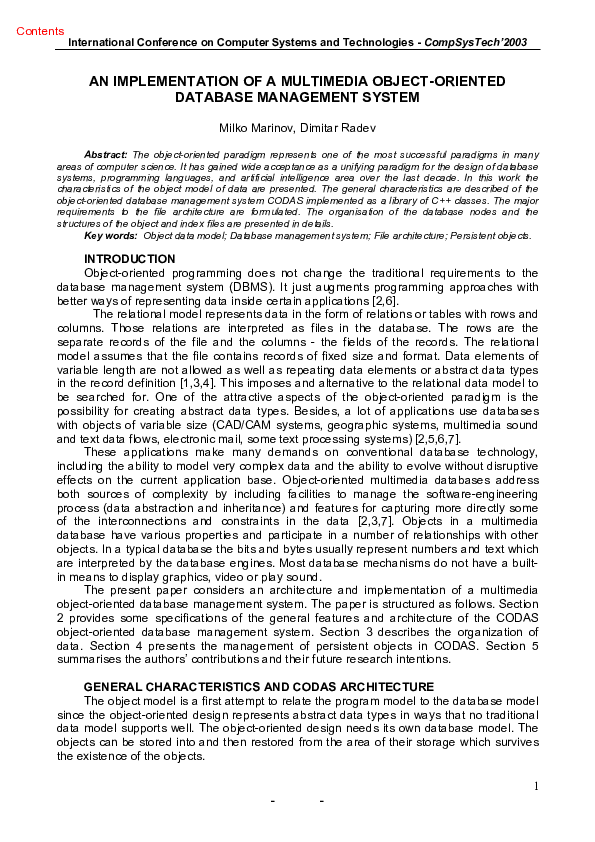 Contents
International Conference on Computer Systems and Technologies - CompSysTech'2003

AN IMPLEMENTATION OF A MULTIMEDIA OBJECT-ORIENTED DATABASE MANAGEMENT SYSTEM

Milko Marinov, Dimitar Radev

Abstract: The object-oriented paradigm represents one of the most successful paradigms in many areas of computer science. It has gained wide acceptance as a unifying paradigm for the design of database systems, programming languages, and artificial intelligence area over the last decade. In this work the characteristics of the object model of data are presented. The general characteristics are described of the object-oriented database management system CODAS implemented as a library of C++ classes. The major requirements to the file architecture are formulated. The organisation of the database nodes and the structures of the object and index files are presented in details.
Key words: Object data model; Database management system; File architecture; Persistent objects.

INTRODUCTION
Object-oriented programming does not change the traditional requirements to the database management system (DBMS). It just augments programming approaches with better ways of representing data inside certain applications [2,6].
The relational model represents data in the form of relations or tables with rows and columns. Those relations are interpreted as files in the database. The rows are the separate records of the file and the columns - the fields of the records. The relational model assumes that the file contains records of fixed size and format. Data elements of variable length are not allowed as well as repeating data elements or abstract data types in the record definition [1,3,4]. This imposes and alternative to the relational data model to be searched for. One of the attractive aspects of the object-oriented paradigm is the possibility for creating abstract data types. Besides, a lot of applications use databases with objects of variable size (CAD/CAM systems, geographic systems, multimedia sound and text data flows, electronic mail, some text processing systems) [2,5,6,7].
These applications make many demands on conventional database technology, including the ability to model very complex data and the ability to evolve without disruptive effects on the current application base. Object-oriented multimedia databases address both sources of complexity by including facilities to manage the software-engineering process (data abstraction and inheritance) and features for capturing more directly some of the interconnections and constraints in the data [2,3,7]. Objects in a multimedia database have various properties and participate in a number of relationships with other objects. In a typical database the bits and bytes usually represent numbers and text which are interpreted by the database engines. Most database mechanisms do not have a built-in means to display graphics, video or play sound.
The present paper considers an architecture and implementation of a multimedia object-oriented database management system. The paper is structured as follows. Section 2 provides some specifications of the general features and architecture of the CODAS object-oriented database management system. Section 3 describes the organization of data. Section 4 presents the management of persistent objects in CODAS. Section 5 summarises the authors' contributions and their future research intentions.

GENERAL CHARACTERISTICS AND CODAS ARCHITECTURE
The object model is a first attempt to relate the program model to the database model since the object-oriented design represents abstract data types in ways that no traditional data model supports well. The object-oriented design needs its own database model. The objects can be stored into and then restored from the area of their storage which survives the existence of the objects.

1

- -